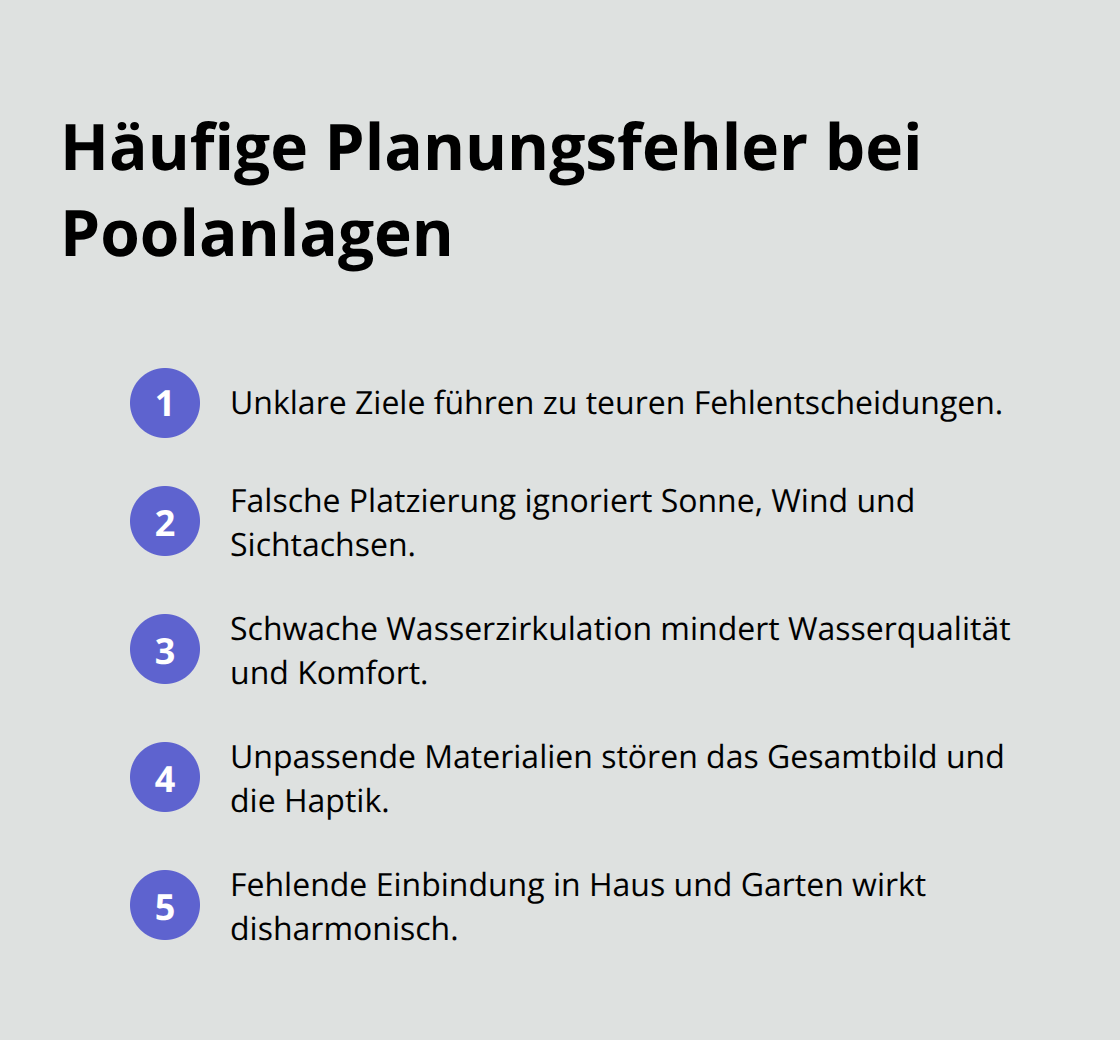 Häufige Planungsfehler bei Poolanlagen

1 Unklare Ziele führen zu teuren Fehlentscheidungen.

2 Falsche Platzierung ignoriert Sonne, Wind und Sichtachsen.

3 Schwache Wasserzirkulation mindert Wasserqualität und Komfort.

4 Unpassende Materialien stören das Gesamtbild und die Haptik.

5 Fehlende Einbindung in Haus und Garten wirkt disharmonisch.